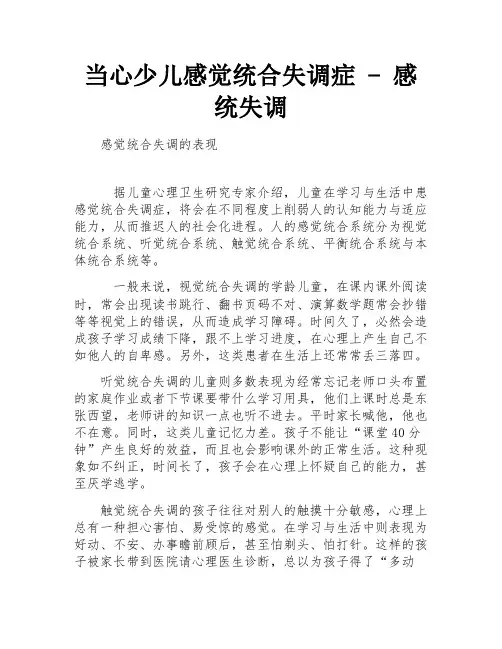 当心少儿感觉统合失调症 - 感统失调

感觉统合失调的表现

据儿童心理卫生研究专家介绍，儿童在学习与生活中患感觉统合失调症，将会在不同程度上削弱人的认知能力与适应能力，从而推迟人的社会化进程。人的感觉统合系统分为视觉统合系统、听觉统合系统、触觉统合系统、平衡统合系统与本体统合系统等。

一般来说，视觉统合失调的学龄儿童，在课内课外阅读时，常会出现读书跳行、翻书页码不对、演算数学题常会抄错等等视觉上的错误，从而造成学习障碍。时间久了，必然会造成孩子学习成绩下降，跟不上学习进度，在心理上产生自己不如他人的自卑感。另外，这类患者在生活上还常常丢三落四。

听觉统合失调的儿童则多数表现为经常忘记老师口头布置的家庭作业或者下节课要带什么学习用具，他们上课时总是东张西望，老师讲的知识一点也听不进去。平时家长喊他，他也不在意。同时，这类儿童记忆力差。孩子不能让“课堂40分钟”产生良好的效益，而且也会影响课外的正常生活。这种现象如不纠正，时间长了，孩子会在心理上怀疑自己的能力，甚至厌学逃学。

触觉统合失调的孩子往往对别人的触摸十分敏感，心理上总有一种担心害怕、易受惊的感觉。在学习与生活中则表现为好动、不安、办事瞻前顾后，甚至怕剃头、怕打针。这样的孩子被家长带到医院请心理医生诊断，总以为孩子得了“多动